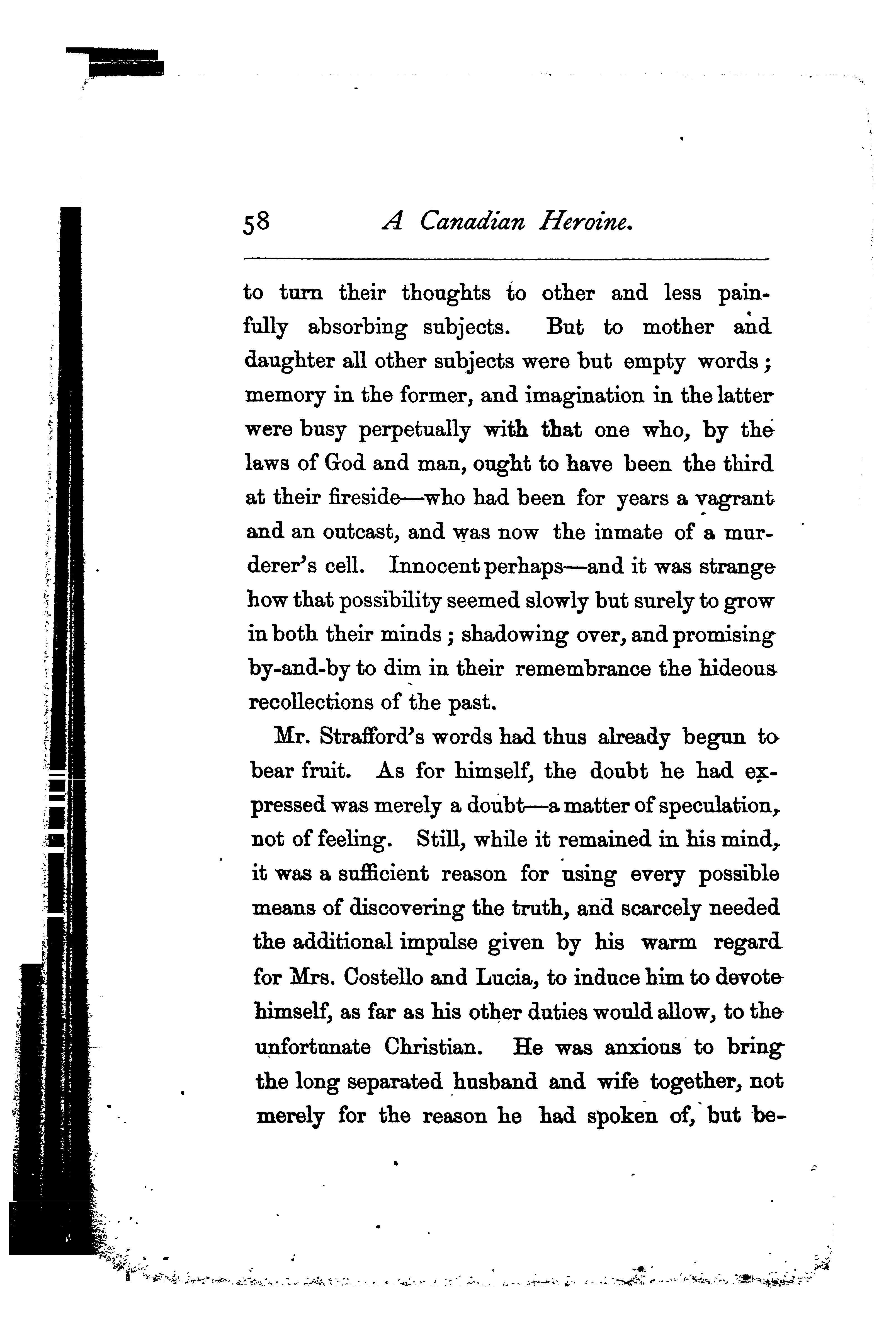 58 A Canadian Heroine.

to turn their thoughts to other and less painfully absorbing subjects. But to mother and daughter all other subjects were but empty words; memory in the former, and imagination in the latter were busy perpetually with that one who, by the laws of God and man, ought to have been the third at their fireside—who had been for years a vagrant and an outcast, and was now the inmate of a murderer's cell. Innocent perhaps—and it was strange how that possibility seemed slowly but surely to grow in both their minds; shadowing over, and promising by-and-by to dim in their remembrance the hideous recollections of the past.

Mr. Strafford's words had thus already begun to bear fruit. As for himself, the doubt he had expressed was merely a doubt—a matter of speculation, not of feeling. Still, while it remained in his mind, it was a sufficient reason for using every possible means of discovering the truth, and scarcely needed the additional impulse given by his warm regard for Mrs. Costello and Lucia, to induce him to devote himself, as far as his other duties would allow, to the unfortunate Christian. He was anxious to bring the long separated husband and wife together, not merely for the reason he had spoken of, but be-